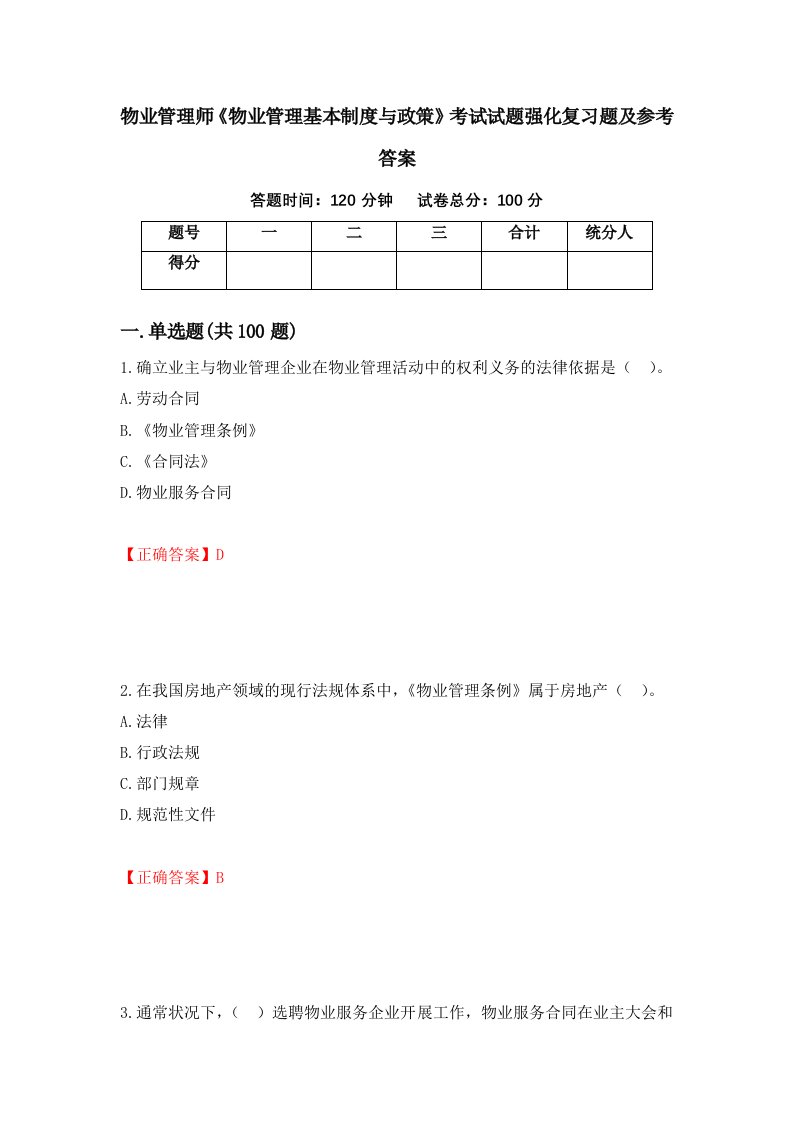 物业管理师《物业管理基本制度与政策》考试试题强化复习题及参考答案

答题时间：120 分钟　试卷总分：100 分

| 题号 | 一 | 二 | 三 | 合计 | 统分人 |
|---|---|---|---|---|---|
| 得分 | | | | | |

一.单选题(共 100 题)

1.确立业主与物业管理企业在物业管理活动中的权利义务的法律依据是（　）。

A.劳动合同

B.《物业管理条例》

C.《合同法》

D.物业服务合同

【正确答案】D

2.在我国房地产领域的现行法规体系中，《物业管理条例》属于房地产（　）。

A.法律

B.行政法规

C.部门规章

D.规范性文件

【正确答案】B

3.通常状况下，（　）选聘物业服务企业开展工作，物业服务合同在业主大会和